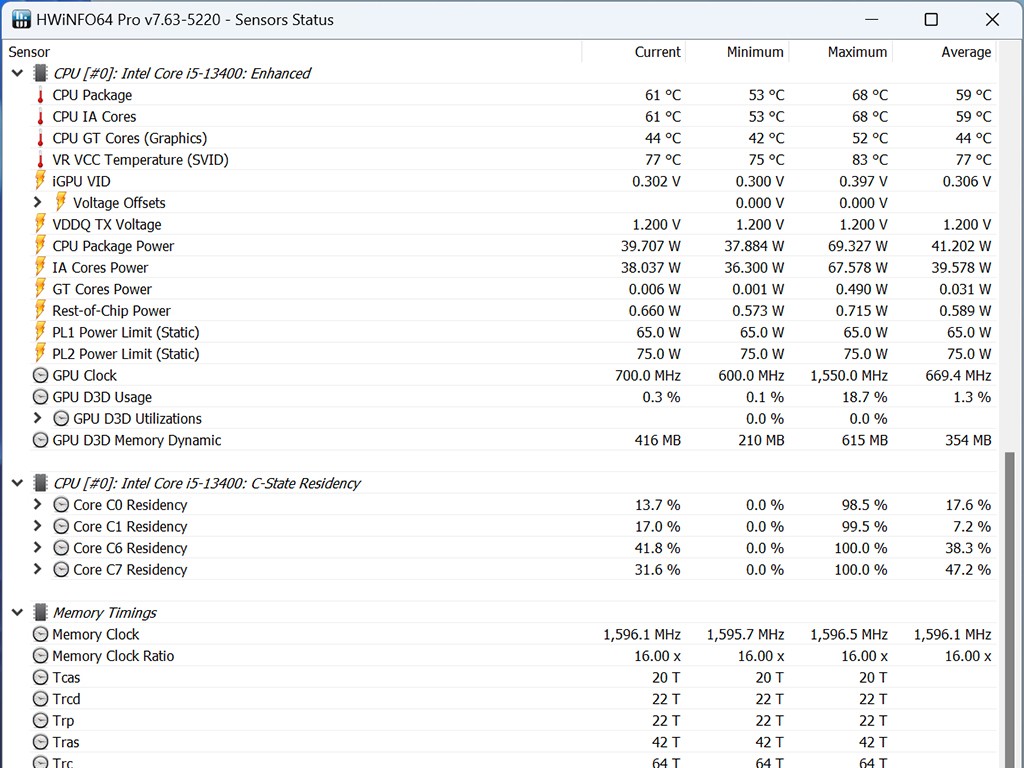 HWiNFO64 Pro v7.63-5220 - Sensors Status

| Sensor | Current | Minimum | Maximum | Average |
|---|---|---|---|---|
| CPU [#0]: Intel Core i5-13400: Enhanced | | | | |
| CPU Package | 61 °C | 53 °C | 68 °C | 59 °C |
| CPU IA Cores | 61 °C | 53 °C | 68 °C | 59 °C |
| CPU GT Cores (Graphics) | 44 °C | 42 °C | 52 °C | 44 °C |
| VR VCC Temperature (SVID) | 77 °C | 75 °C | 83 °C | 77 °C |
| iGPU VID | 0.302 V | 0.300 V | 0.397 V | 0.306 V |
| Voltage Offsets | | 0.000 V | 0.000 V | |
| VDDQ TX Voltage | 1.200 V | 1.200 V | 1.200 V | 1.200 V |
| CPU Package Power | 39.707 W | 37.884 W | 69.327 W | 41.202 W |
| IA Cores Power | 38.037 W | 36.300 W | 67.578 W | 39.578 W |
| GT Cores Power | 0.006 W | 0.001 W | 0.490 W | 0.031 W |
| Rest-of-Chip Power | 0.660 W | 0.573 W | 0.715 W | 0.589 W |
| PL1 Power Limit (Static) | 65.0 W | 65.0 W | 65.0 W | 65.0 W |
| PL2 Power Limit (Static) | 75.0 W | 75.0 W | 75.0 W | 75.0 W |
| GPU Clock | 700.0 MHz | 600.0 MHz | 1,550.0 MHz | 669.4 MHz |
| GPU D3D Usage | 0.3 % | 0.1 % | 18.7 % | 1.3 % |
| GPU D3D Utilizations | | 0.0 % | 0.0 % | |
| GPU D3D Memory Dynamic | 416 MB | 210 MB | 615 MB | 354 MB |
| CPU [#0]: Intel Core i5-13400: C-State Residency | | | | |
| Core C0 Residency | 13.7 % | 0.0 % | 98.5 % | 17.6 % |
| Core C1 Residency | 17.0 % | 0.0 % | 99.5 % | 7.2 % |
| Core C6 Residency | 41.8 % | 0.0 % | 100.0 % | 38.3 % |
| Core C7 Residency | 31.6 % | 0.0 % | 100.0 % | 47.2 % |
| Memory Timings | | | | |
| Memory Clock | 1,596.1 MHz | 1,595.7 MHz | 1,596.5 MHz | 1,596.1 MHz |
| Memory Clock Ratio | 16.00 x | 16.00 x | 16.00 x | 16.00 x |
| Tcas | 20 T | 20 T | 20 T | |
| Trcd | 22 T | 22 T | 22 T | |
| Trp | 22 T | 22 T | 22 T | |
| Tras | 42 T | 42 T | 42 T | |
| Trc | 64 T | 64 T | 64 T | |